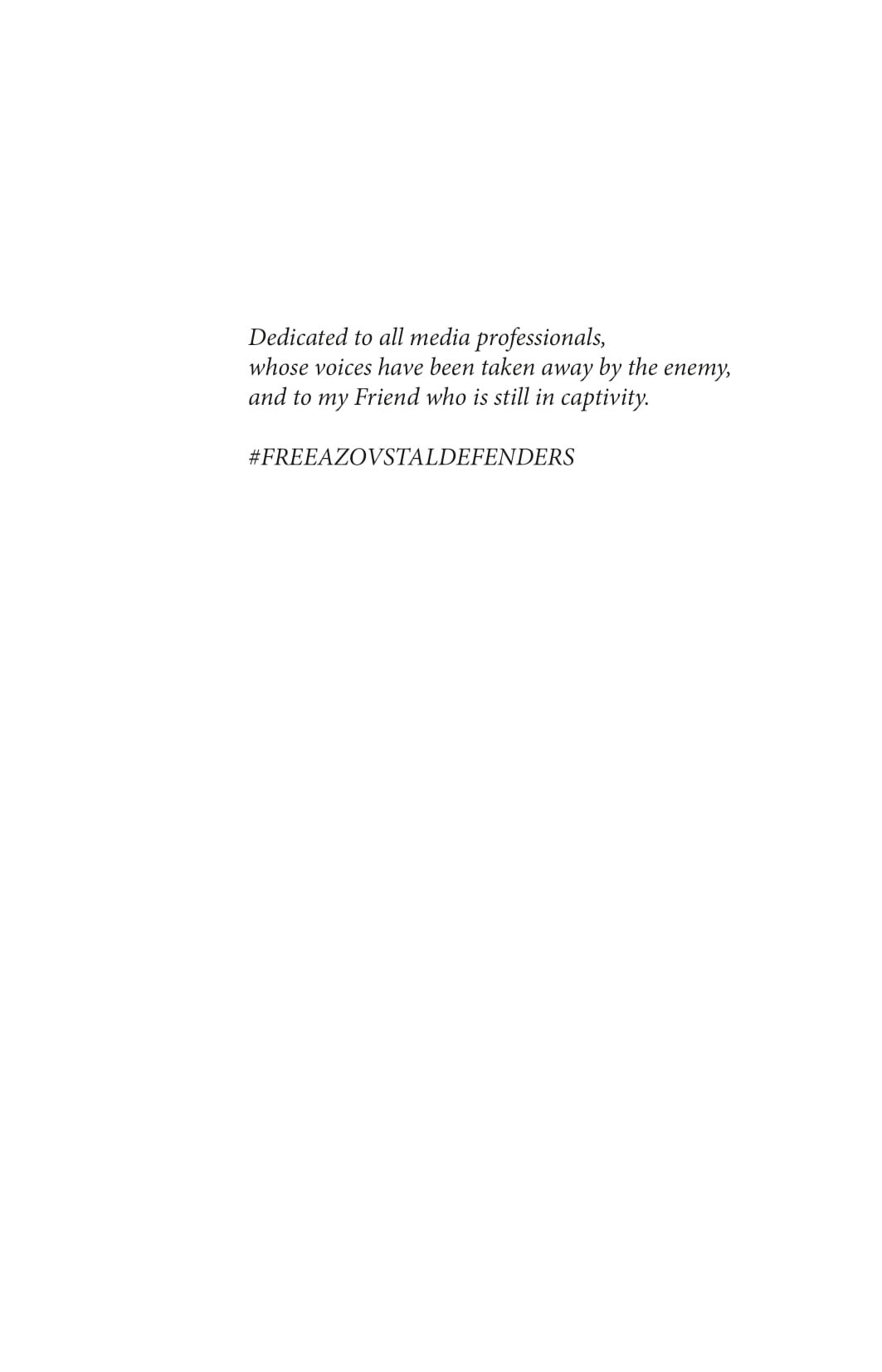 Dedicated to all media professionals, whose voices have been taken away by the enemy, and to my Friend who is still in captivity.

#FREEAZOVSTALDEFENDERS